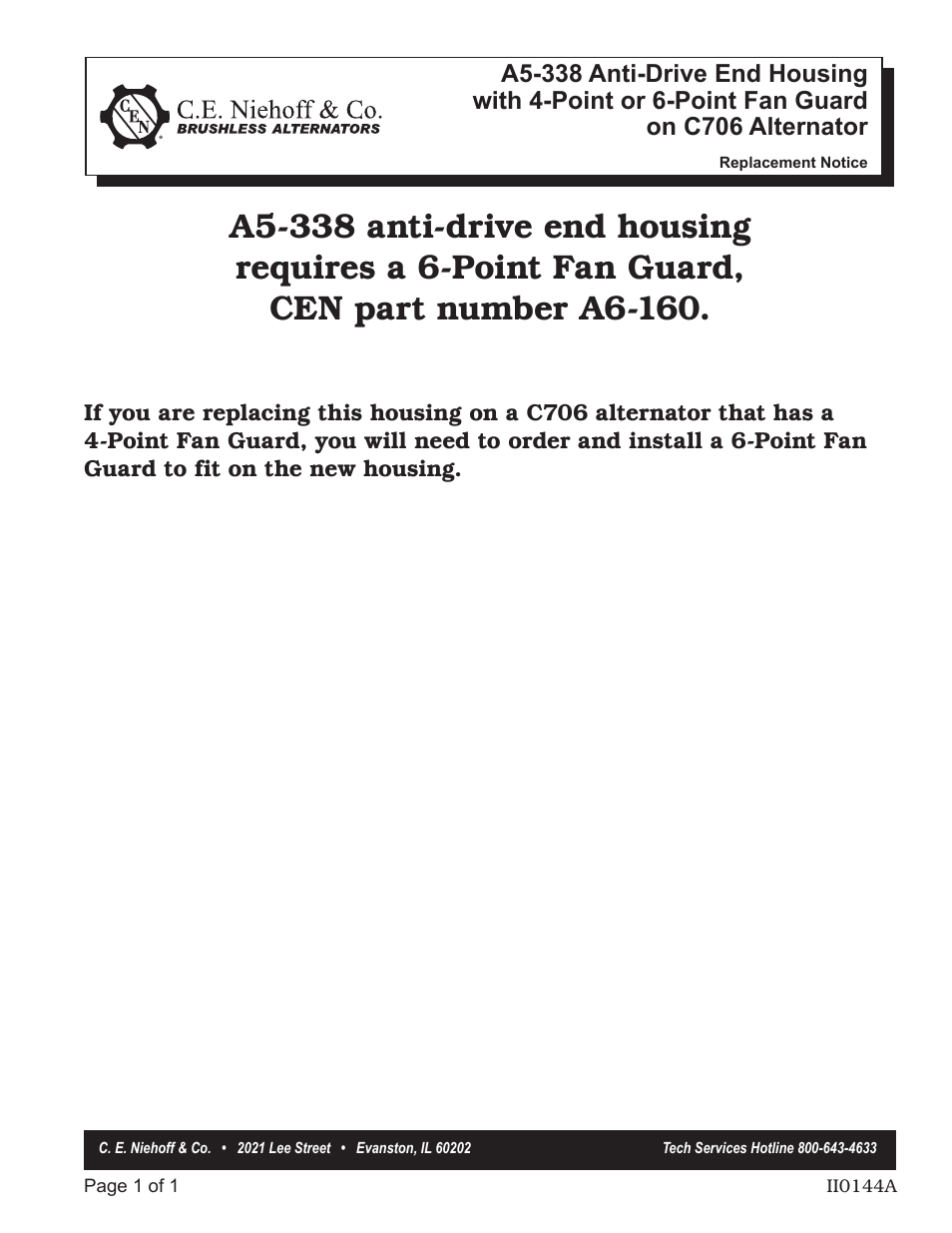 CEN C.E. Niehoff & Co.
BRUSHLESS ALTERNATORS

A5-338 Anti-Drive End Housing with 4-Point or 6-Point Fan Guard on C706 Alternator

Replacement Notice

A5-338 anti-drive end housing requires a 6-Point Fan Guard, CEN part number A6-160.

If you are replacing this housing on a C706 alternator that has a 4-Point Fan Guard, you will need to order and install a 6-Point Fan Guard to fit on the new housing.

C. E. Niehoff & Co. • 2021 Lee Street • Evanston, IL 60202 Tech Services Hotline 800-643-4633

Page 1 of 1 II0144A